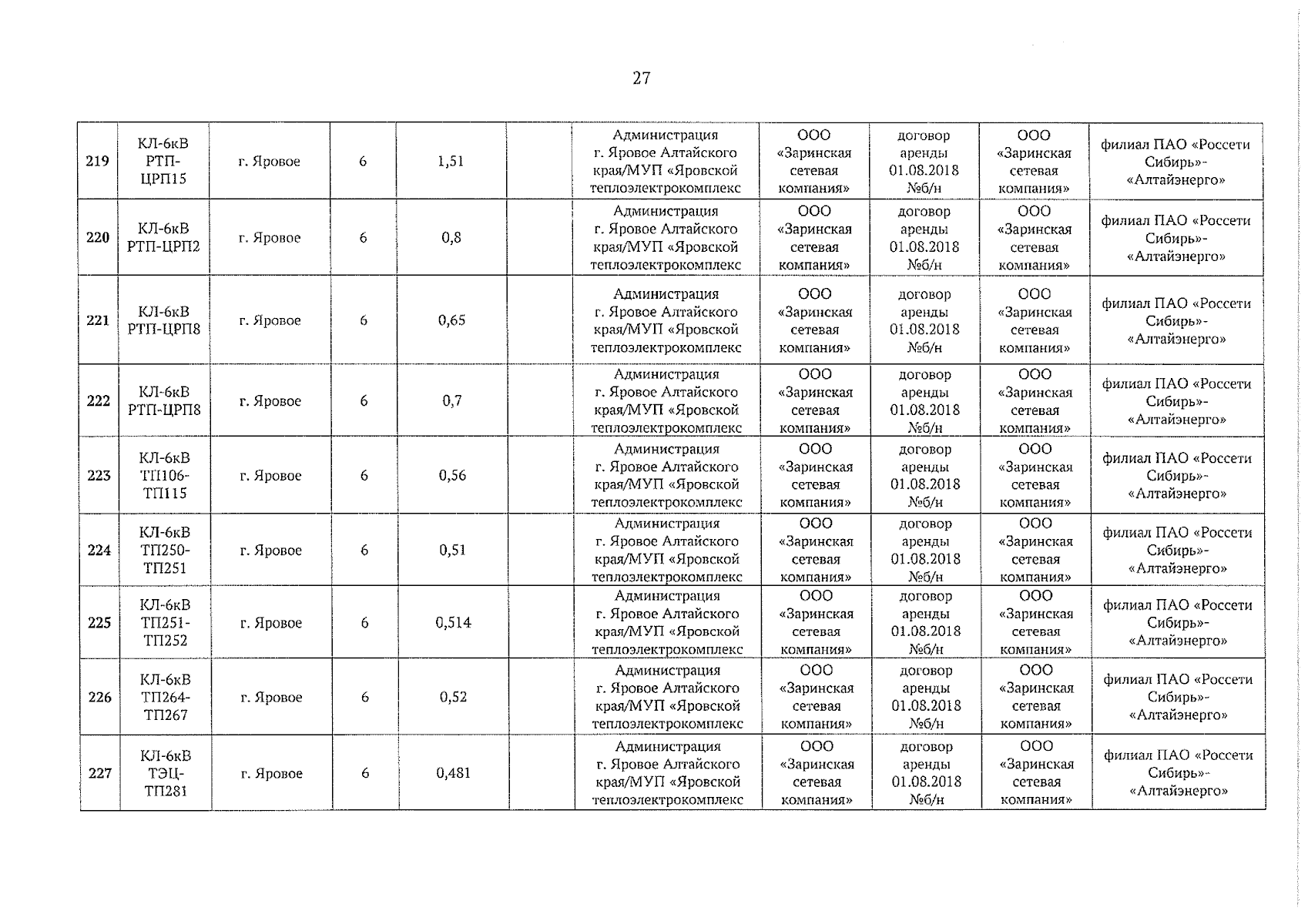 27

| 219 | КЛ-6кВ РТП-ЦРП15 | г. Яровое | 6 | 1,51 |  | Администрация г. Яровое Алтайского края/МУП «Яровской теплоэлектрокомплекс | ООО «Заринская сетевая компания» | договор аренды 01.08.2018 №б/н | ООО «Заринская сетевая компания» | филиал ПАО «Россети Сибирь»-«Алтайэнерго» |
|---|---|---|---|---|---|---|---|---|---|---|
| 220 | КЛ-6кВ РТП-ЦРП2 | г. Яровое | 6 | 0,8 |  | Администрация г. Яровое Алтайского края/МУП «Яровской теплоэлектрокомплекс | ООО «Заринская сетевая компания» | договор аренды 01.08.2018 №б/н | ООО «Заринская сетевая компания» | филиал ПАО «Россети Сибирь»-«Алтайэнерго» |
| 221 | КЛ-6кВ РТП-ЦРП8 | г. Яровое | 6 | 0,65 |  | Администрация г. Яровое Алтайского края/МУП «Яровской теплоэлектрокомплекс | ООО «Заринская сетевая компания» | договор аренды 01.08.2018 №б/н | ООО «Заринская сетевая компания» | филиал ПАО «Россети Сибирь»-«Алтайэнерго» |
| 222 | КЛ-6кВ РТП-ЦРП8 | г. Яровое | 6 | 0,7 |  | Администрация г. Яровое Алтайского края/МУП «Яровской теплоэлектрокомплекс | ООО «Заринская сетевая компания» | договор аренды 01.08.2018 №б/н | ООО «Заринская сетевая компания» | филиал ПАО «Россети Сибирь»-«Алтайэнерго» |
| 223 | КЛ-6кВ ТП106-ТП115 | г. Яровое | 6 | 0,56 |  | Администрация г. Яровое Алтайского края/МУП «Яровской теплоэлектрокомплекс | ООО «Заринская сетевая компания» | договор аренды 01.08.2018 №б/н | ООО «Заринская сетевая компания» | филиал ПАО «Россети Сибирь»-«Алтайэнерго» |
| 224 | КЛ-6кВ ТП250-ТП251 | г. Яровое | 6 | 0,51 |  | Администрация г. Яровое Алтайского края/МУП «Яровской теплоэлектрокомплекс | ООО «Заринская сетевая компания» | договор аренды 01.08.2018 №б/н | ООО «Заринская сетевая компания» | филиал ПАО «Россети Сибирь»-«Алтайэнерго» |
| 225 | КЛ-6кВ ТП251-ТП252 | г. Яровое | 6 | 0,514 |  | Администрация г. Яровое Алтайского края/МУП «Яровской теплоэлектрокомплекс | ООО «Заринская сетевая компания» | договор аренды 01.08.2018 №б/н | ООО «Заринская сетевая компания» | филиал ПАО «Россети Сибирь»-«Алтайэнерго» |
| 226 | КЛ-6кВ ТП264-ТП267 | г. Яровое | 6 | 0,52 |  | Администрация г. Яровое Алтайского края/МУП «Яровской теплоэлектрокомплекс | ООО «Заринская сетевая компания» | договор аренды 01.08.2018 №б/н | ООО «Заринская сетевая компания» | филиал ПАО «Россети Сибирь»-«Алтайэнерго» |
| 227 | КЛ-6кВ ТЭЦ-ТП281 | г. Яровое | 6 | 0,481 |  | Администрация г. Яровое Алтайского края/МУП «Яровской теплоэлектрокомплекс | ООО «Заринская сетевая компания» | договор аренды 01.08.2018 №б/н | ООО «Заринская сетевая компания» | филиал ПАО «Россети Сибирь»-«Алтайэнерго» |